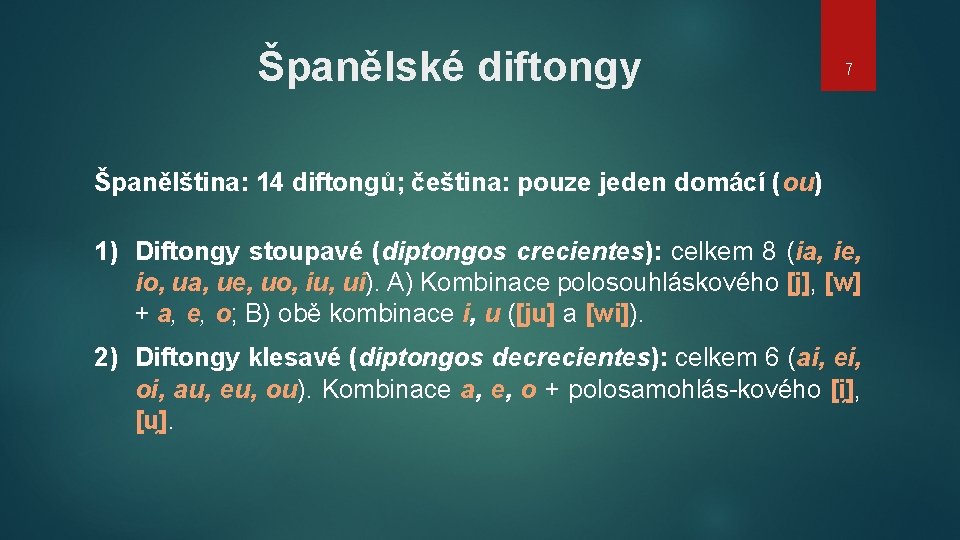 Španělské diftongy

7

Španělština: 14 diftongů; čeština: pouze jeden domácí (ou)

1) Diftongy stoupavé (diptongos crecientes): celkem 8 (ia, ie, io, ua, ue, uo, iu, ui). A) Kombinace polosouhláskového [j], [w] + a, e, o; B) obě kombinace i, u ([ju] a [wi]).

2) Diftongy klesavé (diptongos decrecientes): celkem 6 (ai, ei, oi, au, eu, ou). Kombinace a, e, o + polosamohlás-kového [i̯], [u̯].